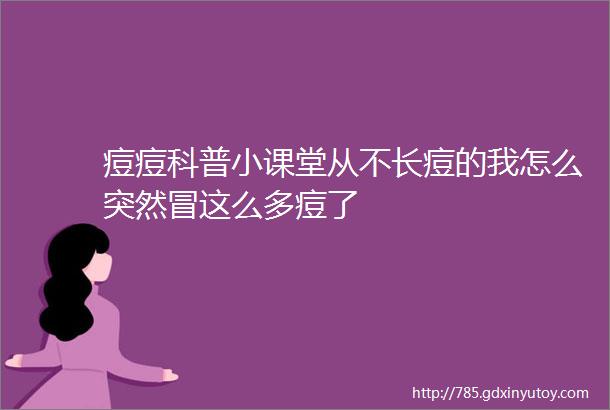 痘痘科普小课堂从不长痘的我怎么突然冒这么多痘了

http://785.gdxinyutoy.com